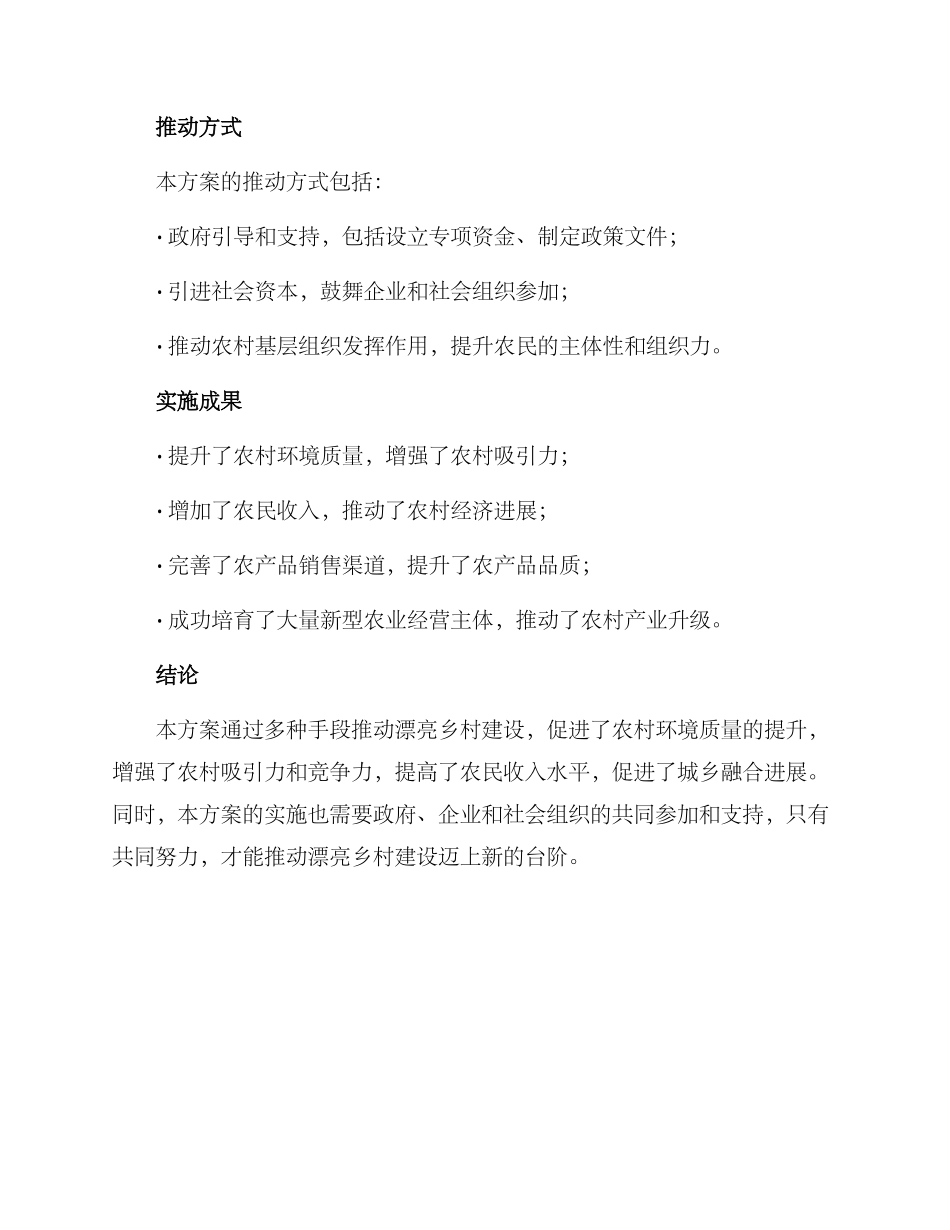 推动方式

本方案的推动方式包括：

· 政府引导和支持，包括设立专项资金、制定政策文件；

· 引进社会资本，鼓舞企业和社会组织参加；

· 推动农村基层组织发挥作用，提升农民的主体性和组织力。

实施成果

· 提升了农村环境质量，增强了农村吸引力；

· 增加了农民收入，推动了农村经济进展；

· 完善了农产品销售渠道，提升了农产品品质；

· 成功培育了大量新型农业经营主体，推动了农村产业升级。

结论

本方案通过多种手段推动漂亮乡村建设，促进了农村环境质量的提升，增强了农村吸引力和竞争力，提高了农民收入水平，促进了城乡融合进展。同时，本方案的实施也需要政府、企业和社会组织的共同参加和支持，只有共同努力，才能推动漂亮乡村建设迈上新的台阶。